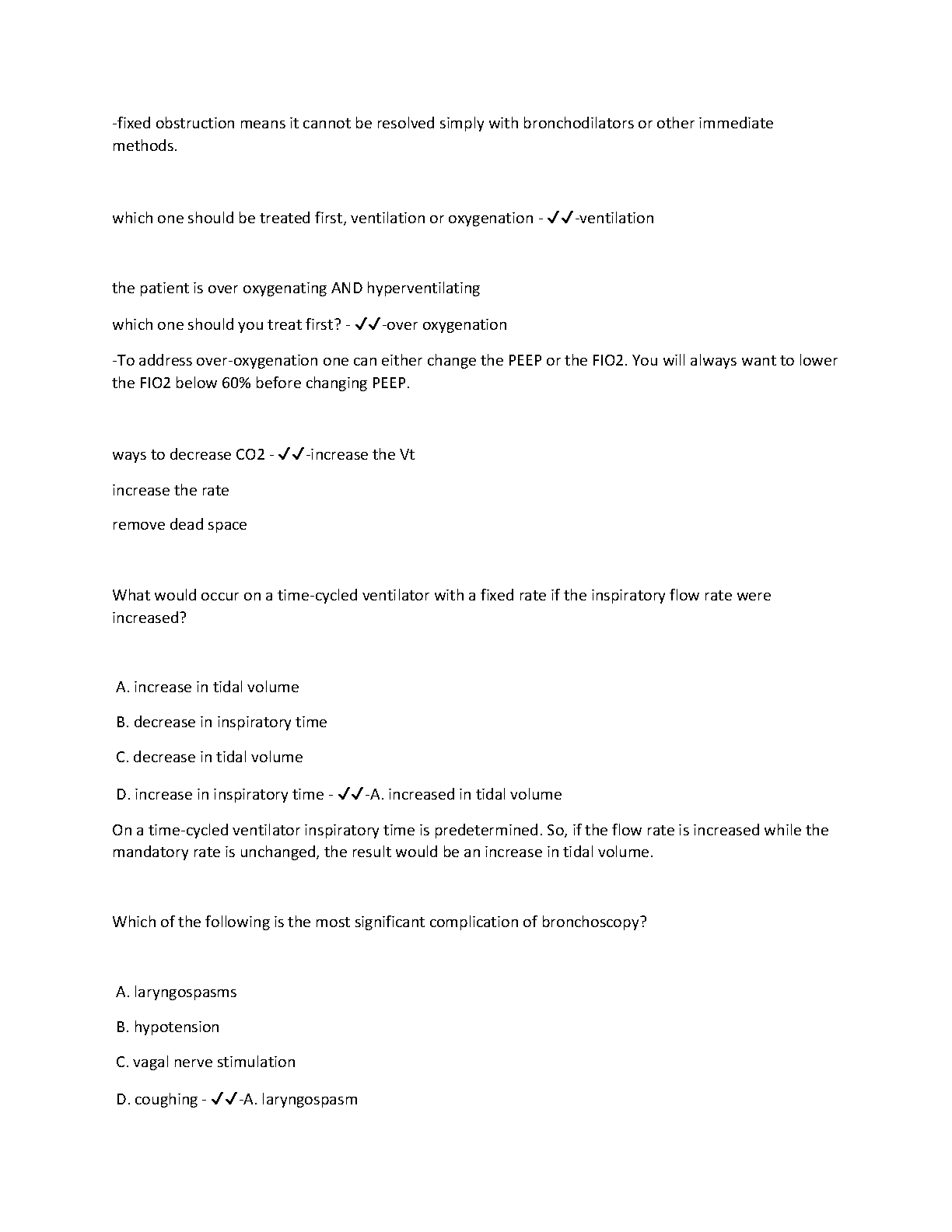 -fixed obstruction means it cannot be resolved simply with bronchodilators or other immediate methods.

which one should be treated first, ventilation or oxygenation - ✔✔-ventilation

the patient is over oxygenating AND hyperventilating

which one should you treat first? - ✔✔-over oxygenation

-To address over-oxygenation one can either change the PEEP or the FIO2. You will always want to lower the FIO2 below 60% before changing PEEP.

ways to decrease CO2 - ✔✔-increase the Vt

increase the rate

remove dead space

What would occur on a time-cycled ventilator with a fixed rate if the inspiratory flow rate were increased?

A. increase in tidal volume

B. decrease in inspiratory time

C. decrease in tidal volume

D. increase in inspiratory time - ✔✔-A. increased in tidal volume

On a time-cycled ventilator inspiratory time is predetermined. So, if the flow rate is increased while the mandatory rate is unchanged, the result would be an increase in tidal volume.

Which of the following is the most significant complication of bronchoscopy?

A. laryngospasms

B. hypotension

C. vagal nerve stimulation

D. coughing - ✔✔-A. laryngospasm